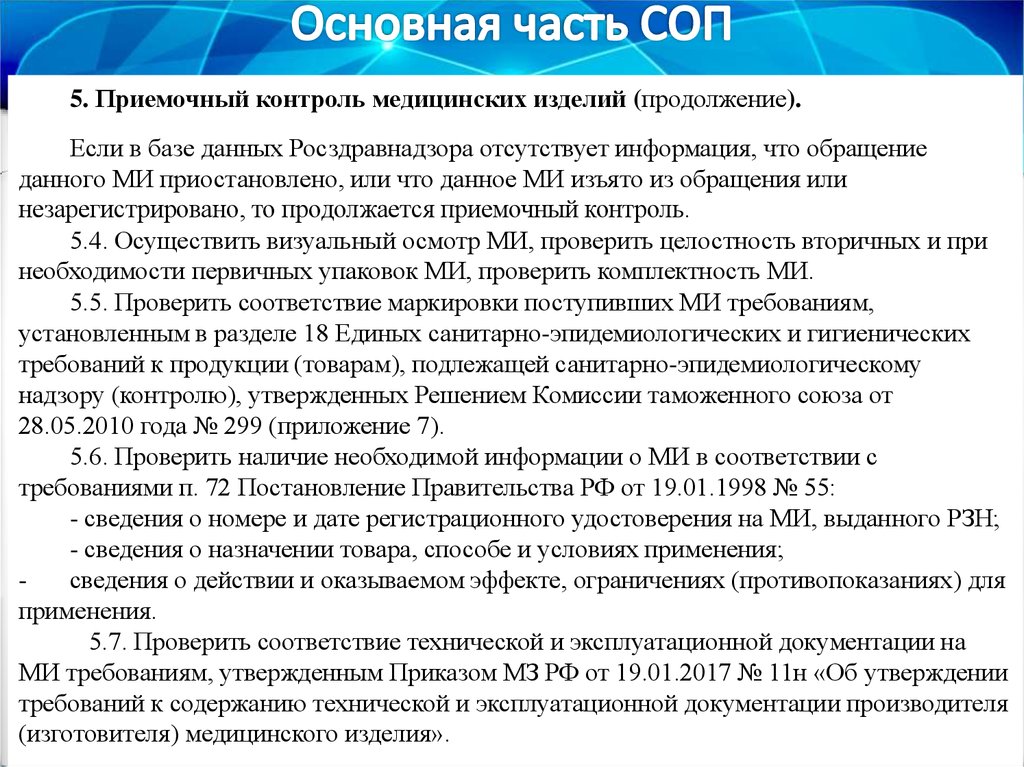 Основная часть СОП

5. Приемочный контроль медицинских изделий (продолжение).

Если в базе данных Росздравнадзора отсутствует информация, что обращение данного МИ приостановлено, или что данное МИ изъято из обращения или незарегистрировано, то продолжается приемочный контроль.

5.4. Осуществить визуальный осмотр МИ, проверить целостность вторичных и при необходимости первичных упаковок МИ, проверить комплектность МИ.

5.5. Проверить соответствие маркировки поступивших МИ требованиям, установленным в разделе 18 Единых санитарно-эпидемиологических и гигиенических требований к продукции (товарам), подлежащей санитарно-эпидемиологическому надзору (контролю), утвержденных Решением Комиссии таможенного союза от 28.05.2010 года № 299 (приложение 7).

5.6. Проверить наличие необходимой информации о МИ в соответствии с требованиями п. 72 Постановление Правительства РФ от 19.01.1998 № 55:

- сведения о номере и дате регистрационного удостоверения на МИ, выданного РЗН;

- сведения о назначении товара, способе и условиях применения;

- сведения о действии и оказываемом эффекте, ограничениях (противопоказаниях) для применения.

5.7. Проверить соответствие технической и эксплуатационной документации на МИ требованиям, утвержденным Приказом МЗ РФ от 19.01.2017 № 11н «Об утверждении требований к содержанию технической и эксплуатационной документации производителя (изготовителя) медицинского изделия».